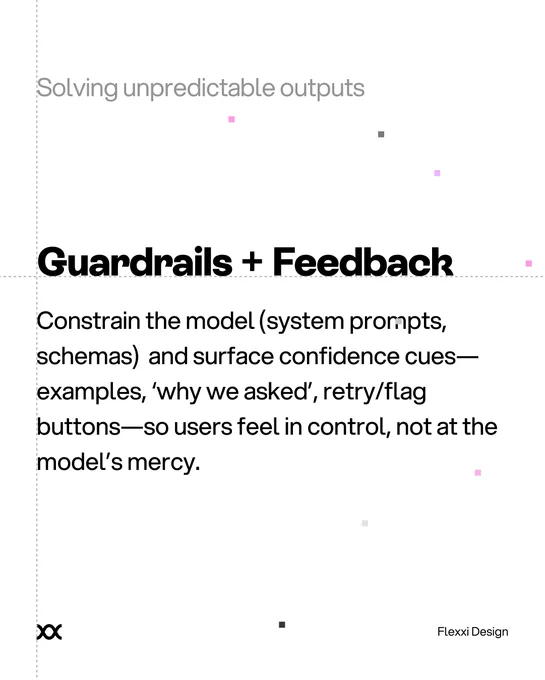 Solving unpredictable outputs

Guardrails + Feedback

Constrain the model (system prompts, schemas) and surface confidence cues—examples, 'why we asked', retry/flag buttons—so users feel in control, not at the model's mercy.

Flexxi Design